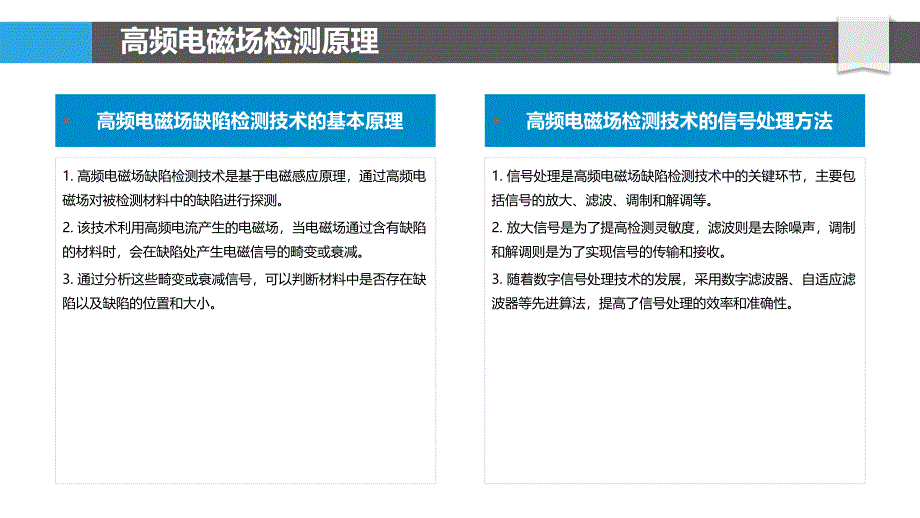 高频电磁场检测原理

高频电磁场缺陷检测技术的基本原理

1. 高频电磁场缺陷检测技术是基于电磁感应原理，通过高频电磁场对被检测材料中的缺陷进行探测。

2. 该技术利用高频电流产生的电磁场，当电磁场通过含有缺陷的材料时，会在缺陷处产生电磁信号的畸变或衰减。

3. 通过分析这些畸变或衰减信号，可以判断材料中是否存在缺陷以及缺陷的位置和大小。

高频电磁场检测技术的信号处理方法

1. 信号处理是高频电磁场缺陷检测技术中的关键环节，主要包括信号的放大、滤波、调制和解调等。

2. 放大信号是为了提高检测灵敏度，滤波则是去除噪声，调制和解调则是为了实现信号的传输和接收。

3. 随着数字信号处理技术的发展，采用数字滤波器、自适应滤波器等先进算法，提高了信号处理的效率和准确性。